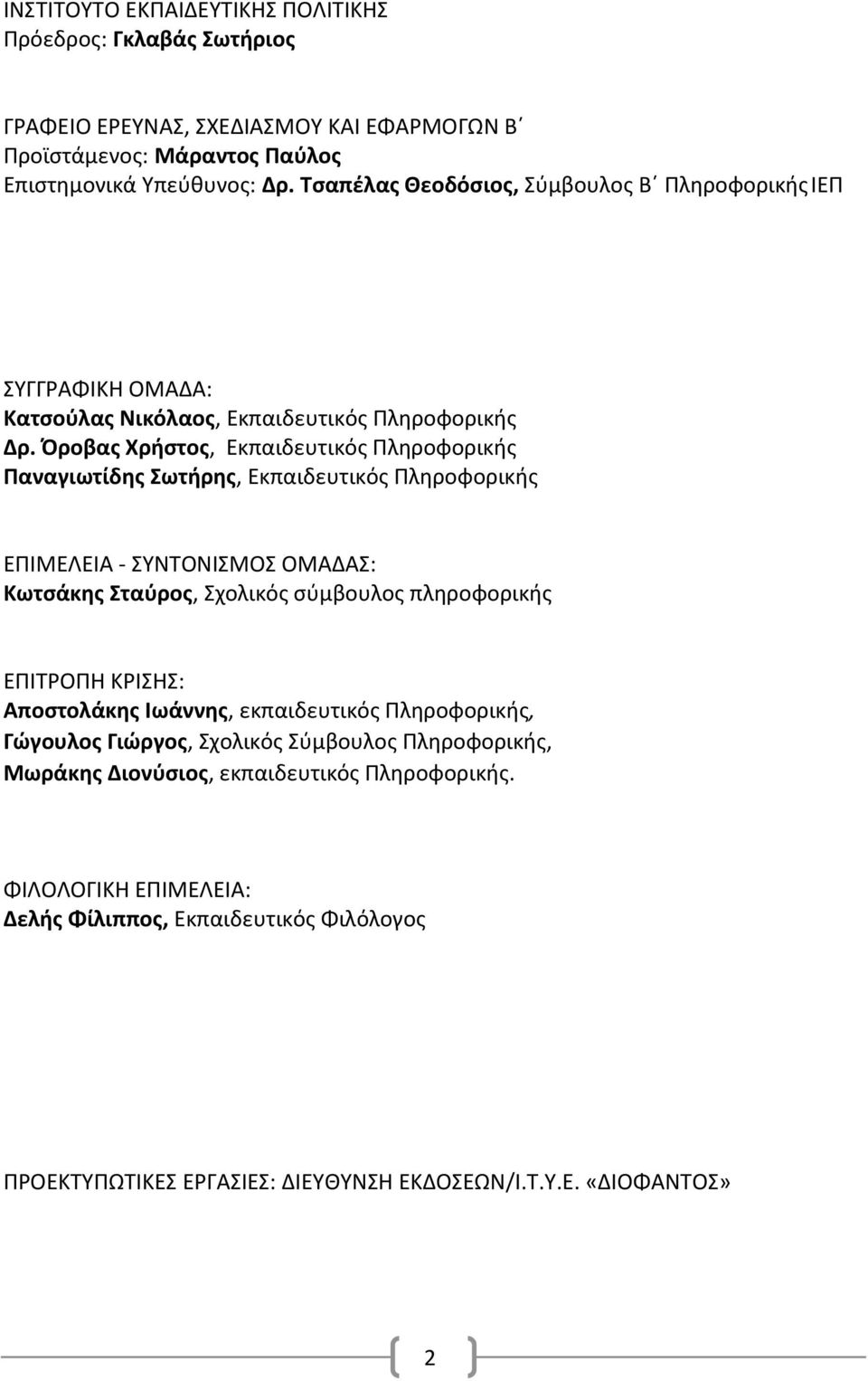 ΙΝΣΤΙΤΟΥΤΟ ΕΚΠΑΙΔΕΥΤΙΚΗΣ ΠΟΛΙΤΙΚΗΣ
Πρόεδρος: Γκλαβάς Σωτήριος

ΓΡΑΦΕΙΟ ΕΡΕΥΝΑΣ, ΣΧΕΔΙΑΣΜΟΥ ΚΑΙ ΕΦΑΡΜΟΓΩΝ Β΄
Προϊστάμενος: Μάραντος Παύλος
Επιστημονικά Υπεύθυνος: Δρ. Τσαπέλας Θεοδόσιος, Σύμβουλος Β΄ Πληροφορικής ΙΕΠ

ΣΥΓΓΡΑΦΙΚΗ ΟΜΑΔΑ:
Κατσούλας Νικόλαος, Εκπαιδευτικός Πληροφορικής
Δρ. Όροβας Χρήστος, Εκπαιδευτικός Πληροφορικής
Παναγιωτίδης Σωτήρης, Εκπαιδευτικός Πληροφορικής

ΕΠΙΜΕΛΕΙΑ - ΣΥΝΤΟΝΙΣΜΟΣ ΟΜΑΔΑΣ:
Κωτσάκης Σταύρος, Σχολικός σύμβουλος πληροφορικής

ΕΠΙΤΡΟΠΗ ΚΡΙΣΗΣ:
Αποστολάκης Ιωάννης, εκπαιδευτικός Πληροφορικής,
Γώγουλος Γιώργος, Σχολικός Σύμβουλος Πληροφορικής,
Μωράκης Διονύσιος, εκπαιδευτικός Πληροφορικής.

ΦΙΛΟΛΟΓΙΚΗ ΕΠΙΜΕΛΕΙΑ:
Δελής Φίλιππος, Εκπαιδευτικός Φιλόλογος

ΠΡΟΕΚΤΥΠΩΤΙΚΕΣ ΕΡΓΑΣΙΕΣ: ΔΙΕΥΘΥΝΣΗ ΕΚΔΟΣΕΩΝ/Ι.Τ.Υ.Ε. «ΔΙΟΦΑΝΤΟΣ»

2